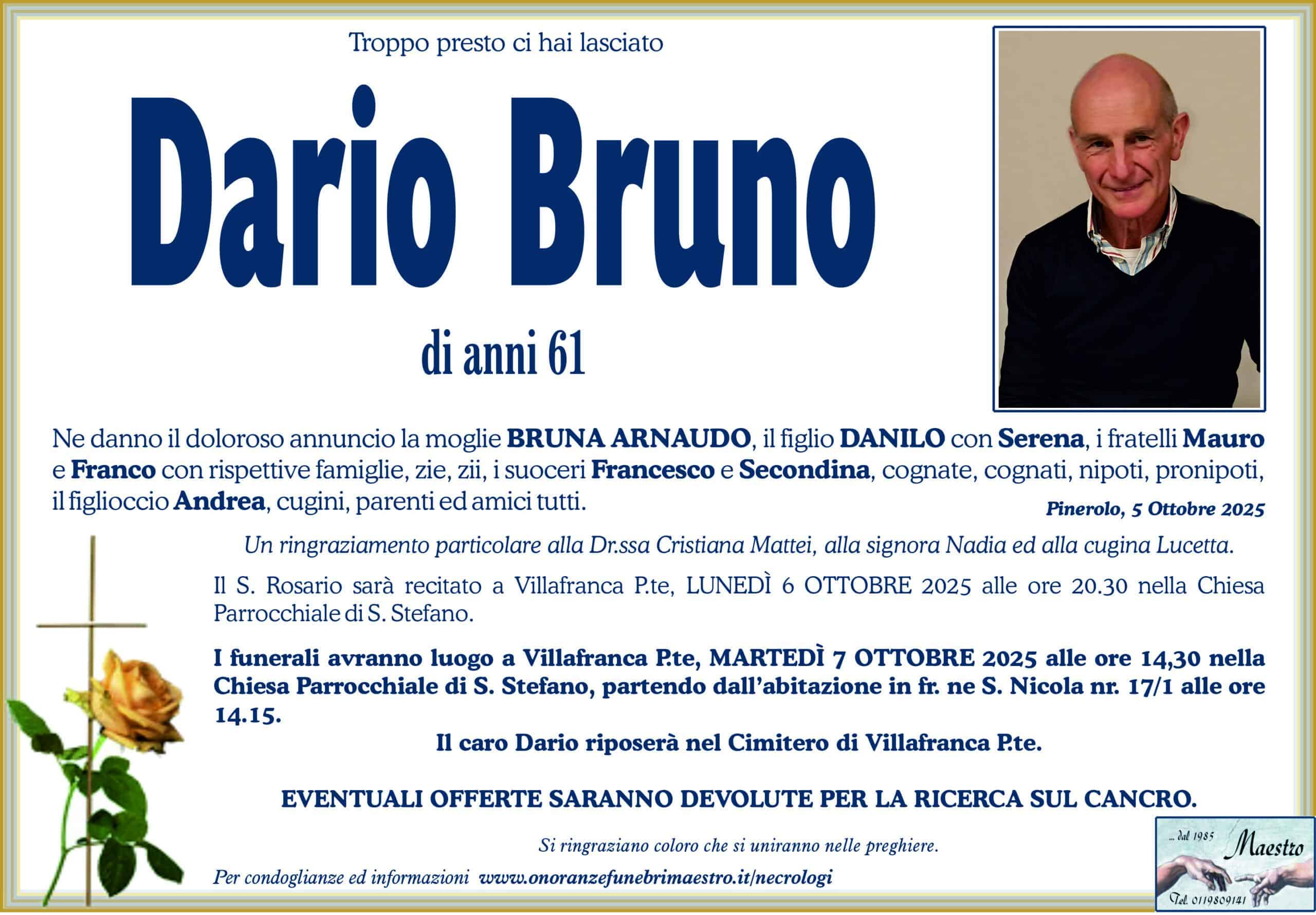 Troppo presto ci hai lasciato

Dario Bruno

di anni 61

Ne danno il doloroso annuncio la moglie BRUNA ARNAUDO, il figlio DANILO con Serena, i fratelli Mauro e Franco con rispettive famiglie, zie, zii, i suoceri Francesco e Secondina, cognate, cognati, nipoti, pronipoti, il figlioccio Andrea, cugini, parenti ed amici tutti.

Pinerolo, 5 Ottobre 2025

Un ringraziamento particolare alla Dr.ssa Cristiana Mattei, alla signora Nadia ed alla cugina Lucetta.

Il S. Rosario sarà recitato a Villafranca P.te, LUNEDÌ 6 OTTOBRE 2025 alle ore 20.30 nella Chiesa Parrocchiale di S. Stefano.

I funerali avranno luogo a Villafranca P.te, MARTEDÌ 7 OTTOBRE 2025 alle ore 14,30 nella Chiesa Parrocchiale di S. Stefano, partendo dall'abitazione in fr. ne S. Nicola nr. 17/1 alle ore 14.15.

Il caro Dario riposerà nel Cimitero di Villafranca P.te.

EVENTUALI OFFERTE SARANNO DEVOLUTE PER LA RICERCA SUL CANCRO.

Si ringraziano coloro che si uniranno nelle preghiere.

Per condoglianze ed informazioni www.onoranzefunebrimaestro.it/necrologi

... dal 1985
Maestro
Tel. 0119809141